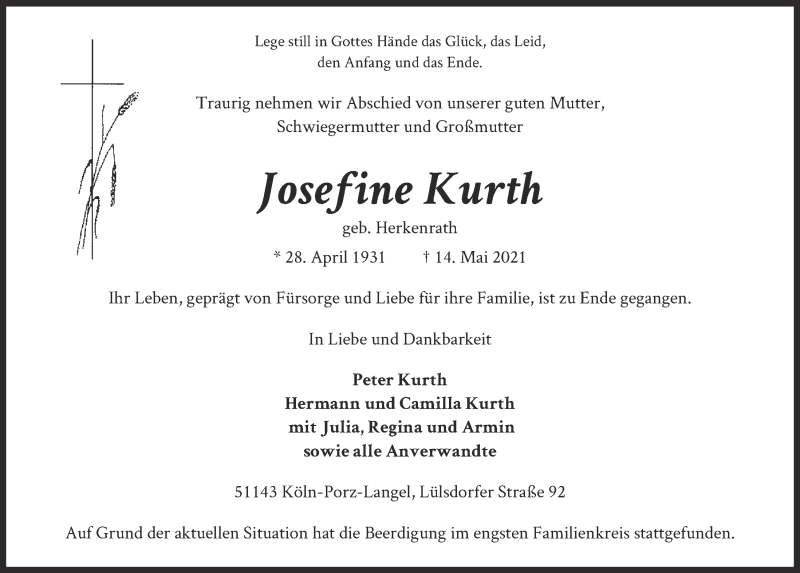 Lege still in Gottes Hände das Glück, das Leid,
den Anfang und das Ende.

Traurig nehmen wir Abschied von unserer guten Mutter,
Schwiegermutter und Großmutter

Josefine Kurth

geb. Herkenrath

* 28. April 1931 † 14. Mai 2021

Ihr Leben, geprägt von Fürsorge und Liebe für ihre Familie, ist zu Ende gegangen.

In Liebe und Dankbarkeit

Peter Kurth
Hermann und Camilla Kurth
mit Julia, Regina und Armin
sowie alle Anverwandte

51143 Köln-Porz-Langel, Lülsdorfer Straße 92

Auf Grund der aktuellen Situation hat die Beerdigung im engsten Familienkreis stattgefunden.